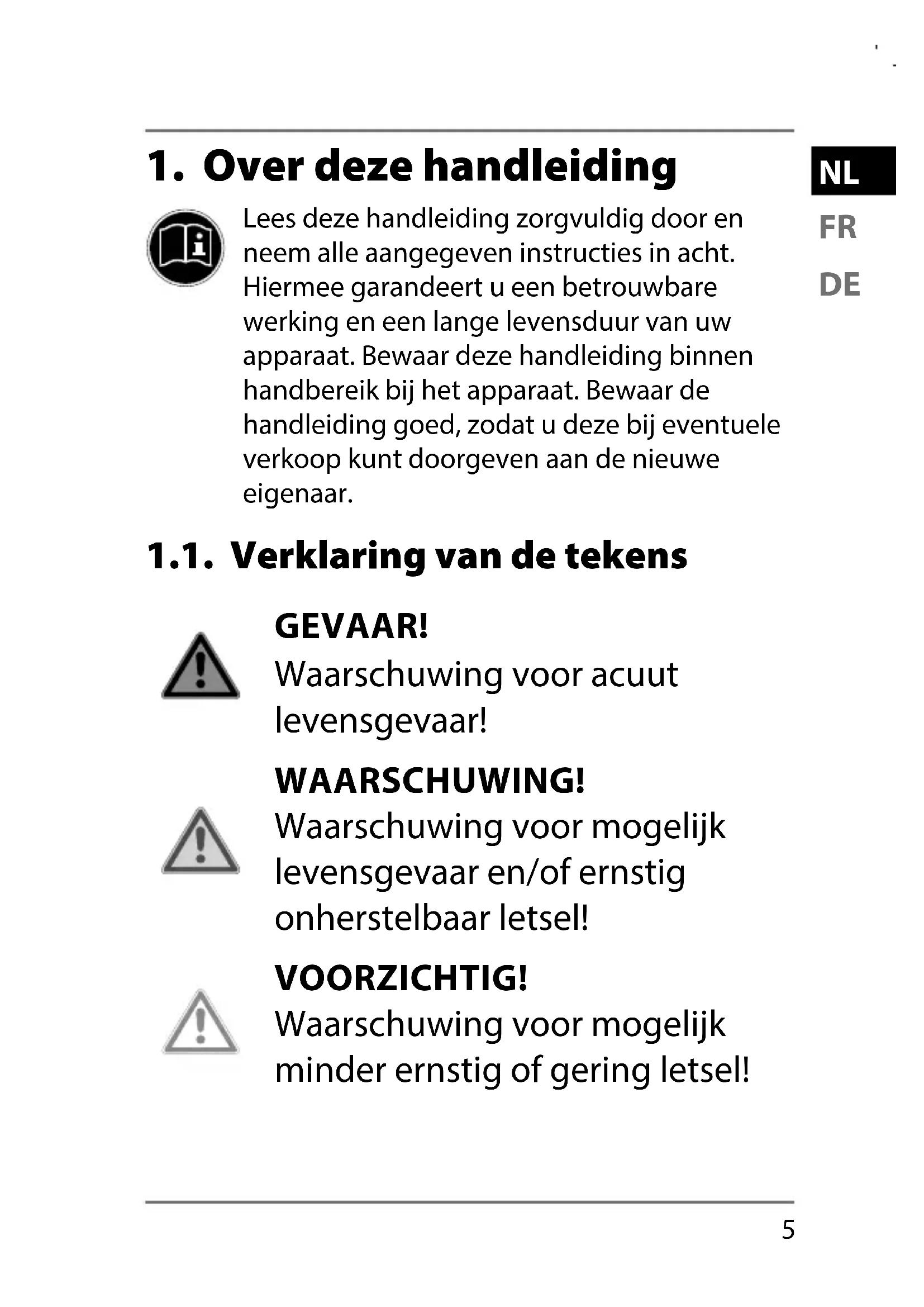 1. Over deze handleiding

NL
FR
DE

Lees deze handleiding zorgvuldig door en neem alle aangegeven instructies in acht. Hiermee garandeert u een betrouwbare werking en een lange levensduur van uw apparaat. Bewaar deze handleiding binnen handbereik bij het apparaat. Bewaar de handleiding goed, zodat u deze bij eventuele verkoop kunt doorgeven aan de nieuwe eigenaar.

1.1. Verklaring van de tekens

GEVAAR!
Waarschuwing voor acuut levensgevaar!

WAARSCHUWING!
Waarschuwing voor mogelijk levensgevaar en/of ernstig onherstelbaar letsel!

VOORZICHTIG!
Waarschuwing voor mogelijk minder ernstig of gering letsel!

5